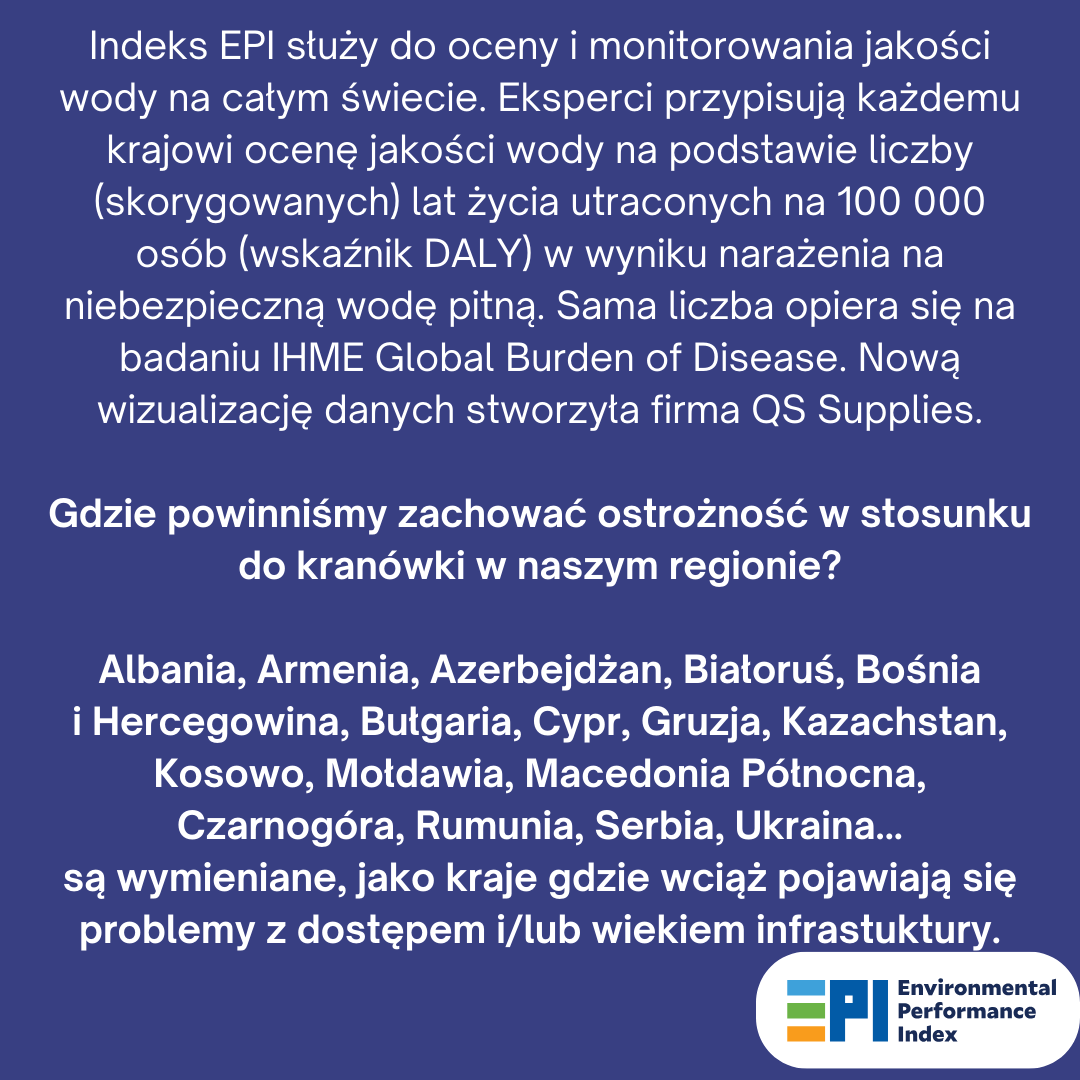 Indeks EPI służy do oceny i monitorowania jakości wody na całym świecie. Eksperci przypisują każdemu krajowi ocenę jakości wody na podstawie liczby (skorygowanych) lat życia utraconych na 100 000 osób (wskaźnik DALY) w wyniku narażenia na niebezpieczną wodę pitną. Sama liczba opiera się na badaniu IHME Global Burden of Disease. Nową wizualizację danych stworzyła firma QS Supplies.

Gdzie powinniśmy zachować ostrożność w stosunku do kranówki w naszym regionie?

Albania, Armenia, Azerbejdżan, Białoruś, Bośnia i Hercegowina, Bułgaria, Cypr, Gruzja, Kazachstan, Kosowo, Mołdawia, Macedonia Północna, Czarnogóra, Rumunia, Serbia, Ukraina...
są wymieniane, jako kraje gdzie wciąż pojawiają się problemy z dostępem i/lub wiekiem infrastuktury.

EPI Environmental Performance Index